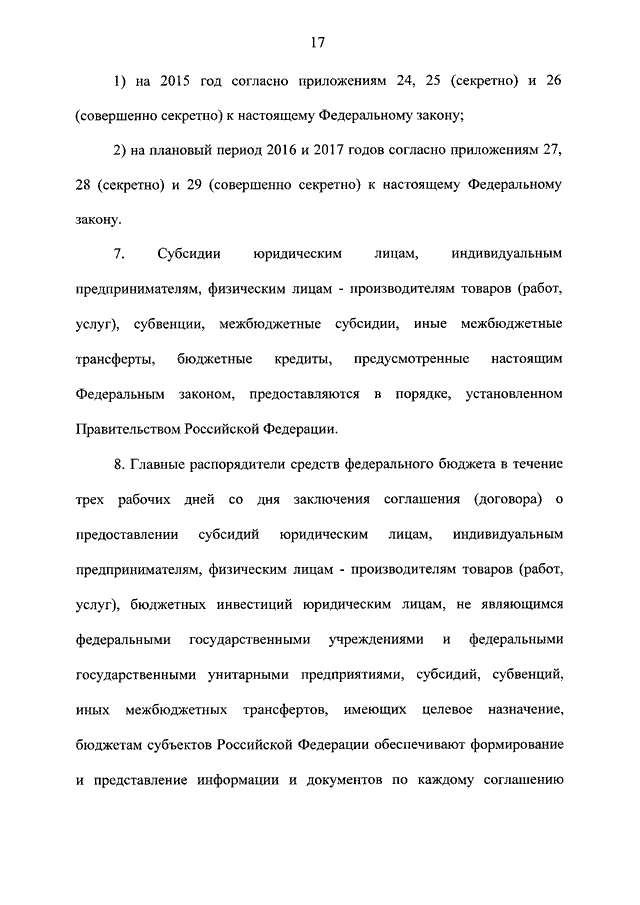 17

1) на 2015 год согласно приложениям 24, 25 (секретно) и 26 (совершенно секретно) к настоящему Федеральному закону;

2) на плановый период 2016 и 2017 годов согласно приложениям 27, 28 (секретно) и 29 (совершенно секретно) к настоящему Федеральному закону.

7. Субсидии юридическим лицам, индивидуальным предпринимателям, физическим лицам - производителям товаров (работ, услуг), субвенции, межбюджетные субсидии, иные межбюджетные трансферты, бюджетные кредиты, предусмотренные настоящим Федеральным законом, предоставляются в порядке, установленном Правительством Российской Федерации.

8. Главные распорядители средств федерального бюджета в течение трех рабочих дней со дня заключения соглашения (договора) о предоставлении субсидий юридическим лицам, индивидуальным предпринимателям, физическим лицам - производителям товаров (работ, услуг), бюджетных инвестиций юридическим лицам, не являющимся федеральными государственными учреждениями и федеральными государственными унитарными предприятиями, субсидий, субвенций, иных межбюджетных трансфертов, имеющих целевое назначение, бюджетам субъектов Российской Федерации обеспечивают формирование и представление информации и документов по каждому соглашению